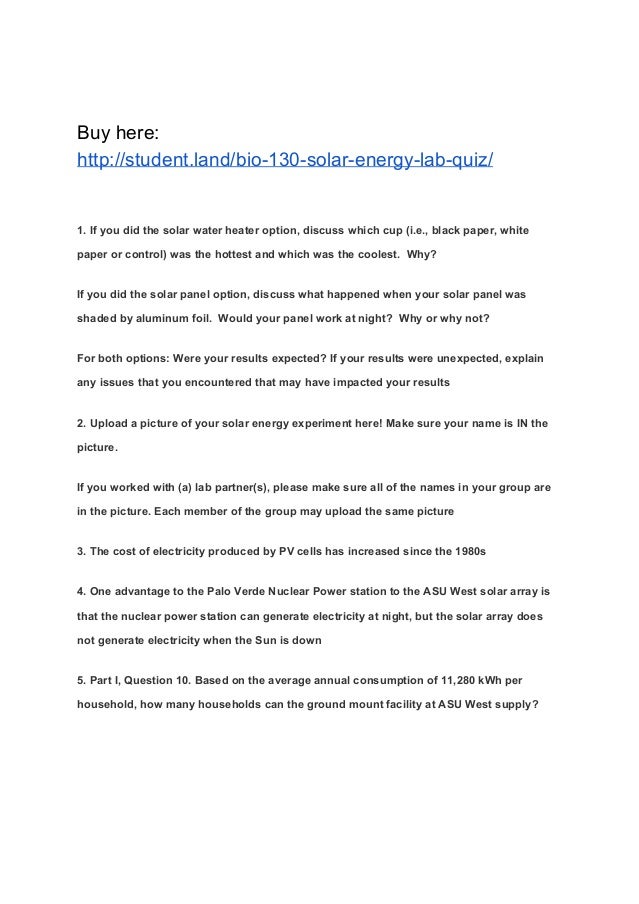 Buy here:
http://student.land/bio-130-solar-energy-lab-quiz/

1. If you did the solar water heater option, discuss which cup (i.e., black paper, white paper or control) was the hottest and which was the coolest. Why?

If you did the solar panel option, discuss what happened when your solar panel was shaded by aluminum foil. Would your panel work at night? Why or why not?

For both options: Were your results expected? If your results were unexpected, explain any issues that you encountered that may have impacted your results

2. Upload a picture of your solar energy experiment here! Make sure your name is IN the picture.

If you worked with (a) lab partner(s), please make sure all of the names in your group are in the picture. Each member of the group may upload the same picture

3. The cost of electricity produced by PV cells has increased since the 1980s

4. One advantage to the Palo Verde Nuclear Power station to the ASU West solar array is that the nuclear power station can generate electricity at night, but the solar array does not generate electricity when the Sun is down

5. Part I, Question 10. Based on the average annual consumption of 11,280 kWh per household, how many households can the ground mount facility at ASU West supply?